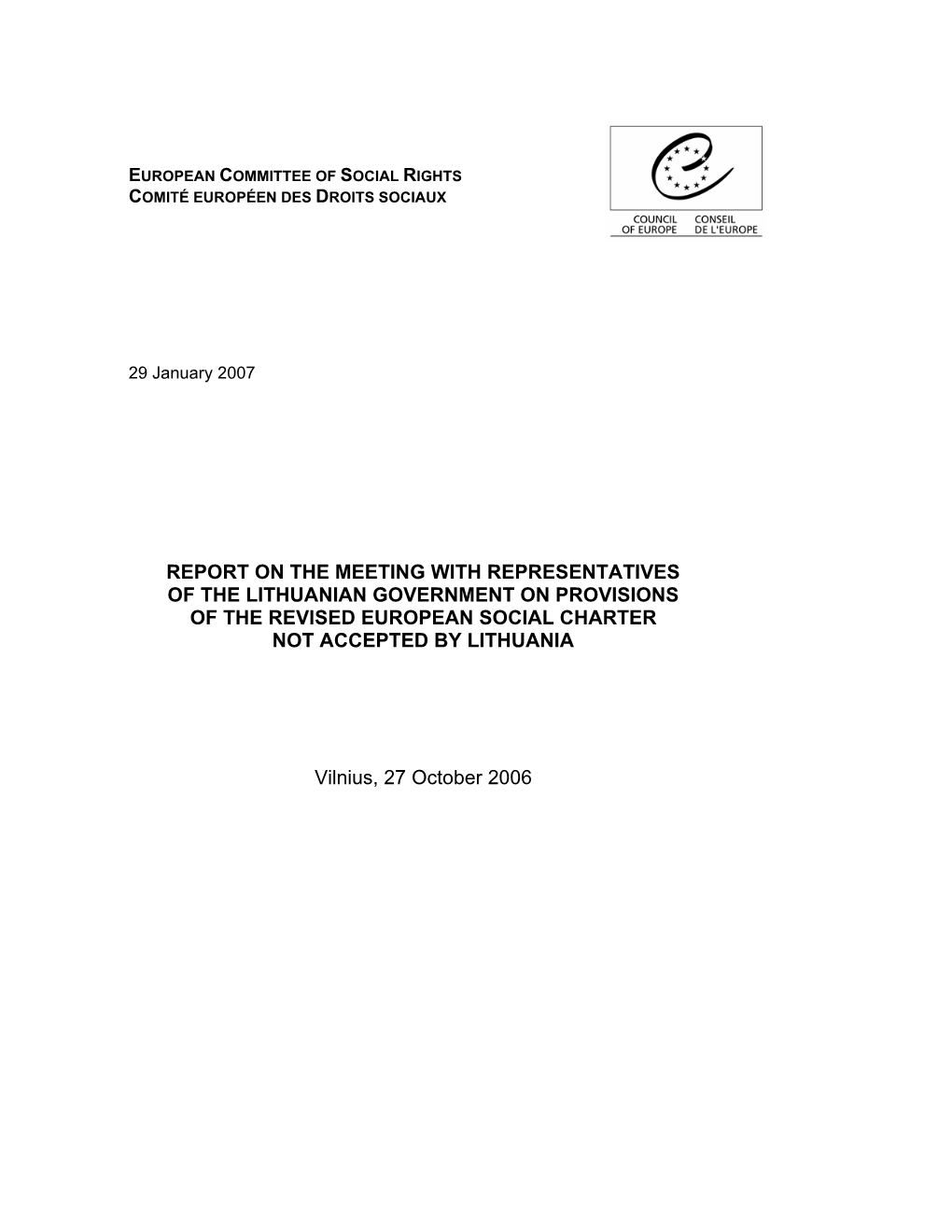 EUROPEAN COMMITTEE OF SOCIAL RIGHTS
COMITÉ EUROPÉEN DES DROITS SOCIAUX

COUNCIL OF EUROPE
CONSEIL DE L'EUROPE

29 January 2007

REPORT ON THE MEETING WITH REPRESENTATIVES OF THE LITHUANIAN GOVERNMENT ON PROVISIONS OF THE REVISED EUROPEAN SOCIAL CHARTER NOT ACCEPTED BY LITHUANIA

Vilnius, 27 October 2006